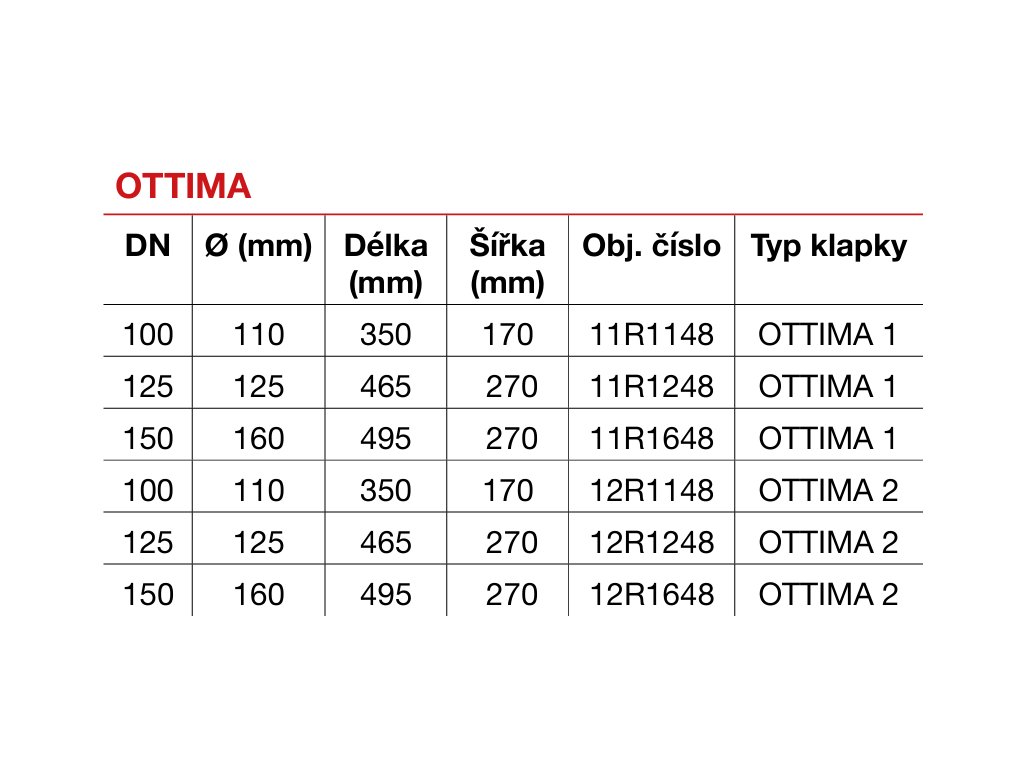 OTTIMA

| DN | Ø (mm) | Délka (mm) | Šířka (mm) | Obj. číslo | Typ klapky |
|---|---|---|---|---|---|
| 100 | 110 | 350 | 170 | 11R1148 | OTTIMA 1 |
| 125 | 125 | 465 | 270 | 11R1248 | OTTIMA 1 |
| 150 | 160 | 495 | 270 | 11R1648 | OTTIMA 1 |
| 100 | 110 | 350 | 170 | 12R1148 | OTTIMA 2 |
| 125 | 125 | 465 | 270 | 12R1248 | OTTIMA 2 |
| 150 | 160 | 495 | 270 | 12R1648 | OTTIMA 2 |